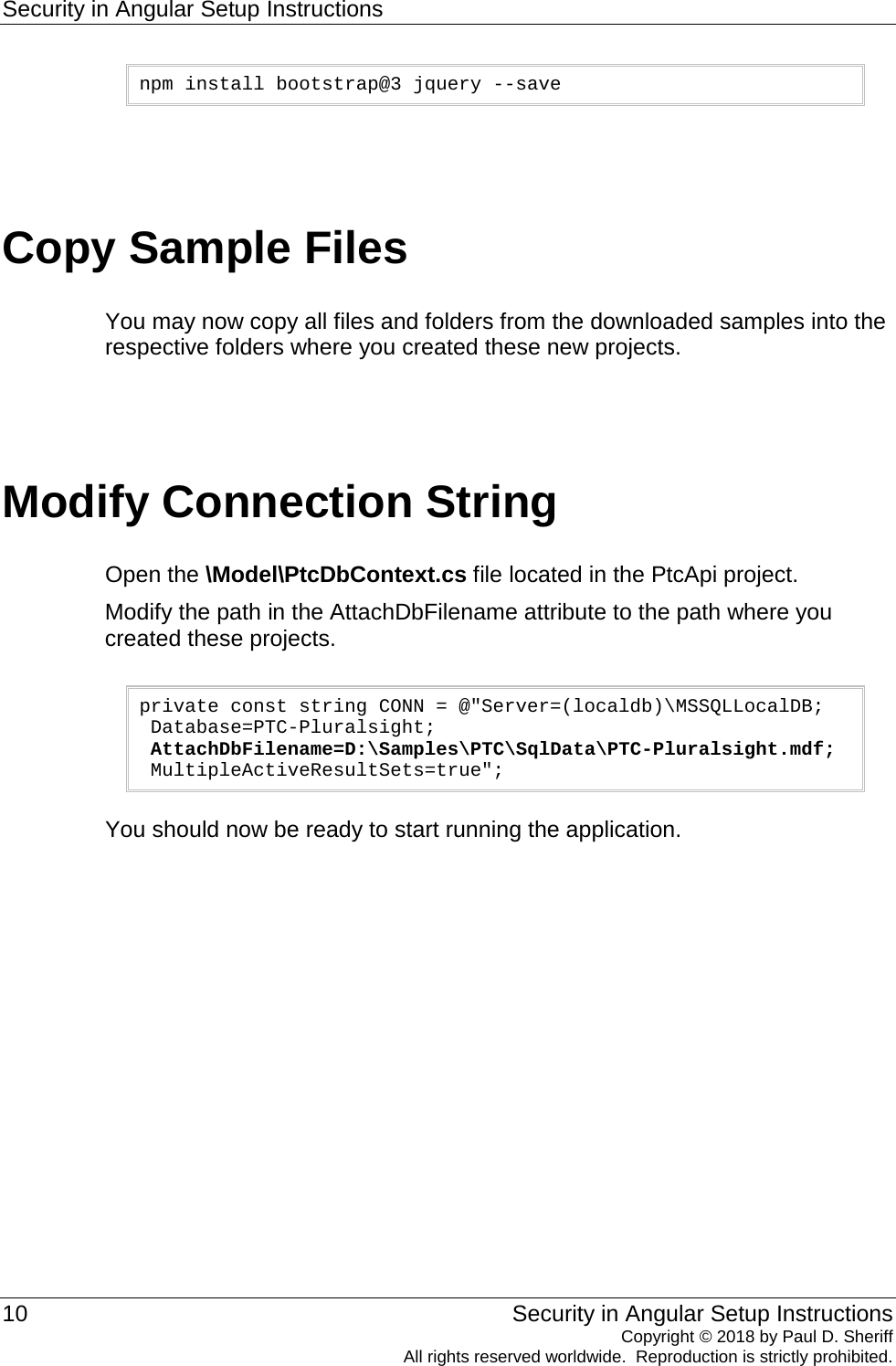 Security in Angular Setup Instructions

npm install bootstrap@3 jquery --save

Copy Sample Files

You may now copy all files and folders from the downloaded samples into the respective folders where you created these new projects.

Modify Connection String

Open the \Model\PtcDbContext.cs file located in the PtcApi project.

Modify the path in the AttachDbFilename attribute to the path where you created these projects.

private const string CONN = @"Server=(localdb)\MSSQLLocalDB;
 Database=PTC-Pluralsight;
 AttachDbFilename=D:\Samples\PTC\SqlData\PTC-Pluralsight.mdf;
 MultipleActiveResultSets=true";

You should now be ready to start running the application.

10

Security in Angular Setup Instructions
Copyright © 2018 by Paul D. Sheriff
All rights reserved worldwide. Reproduction is strictly prohibited.